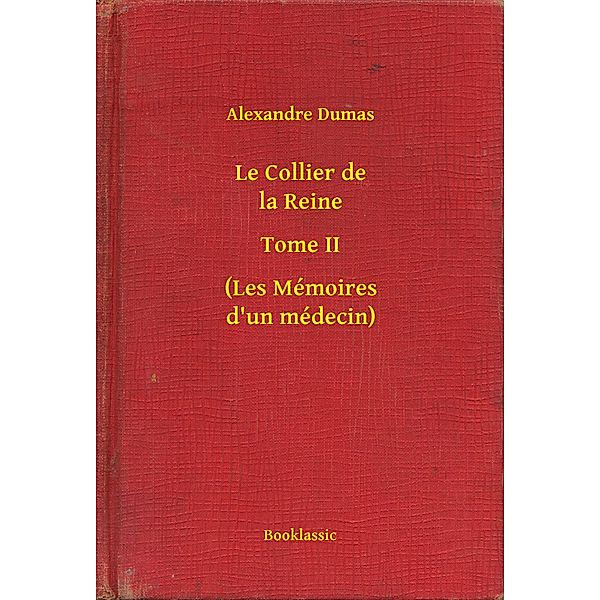 Alexandre Dumas

Le Collier de la Reine

Tome II

(Les Mémoires d'un médecin)

Booklassic